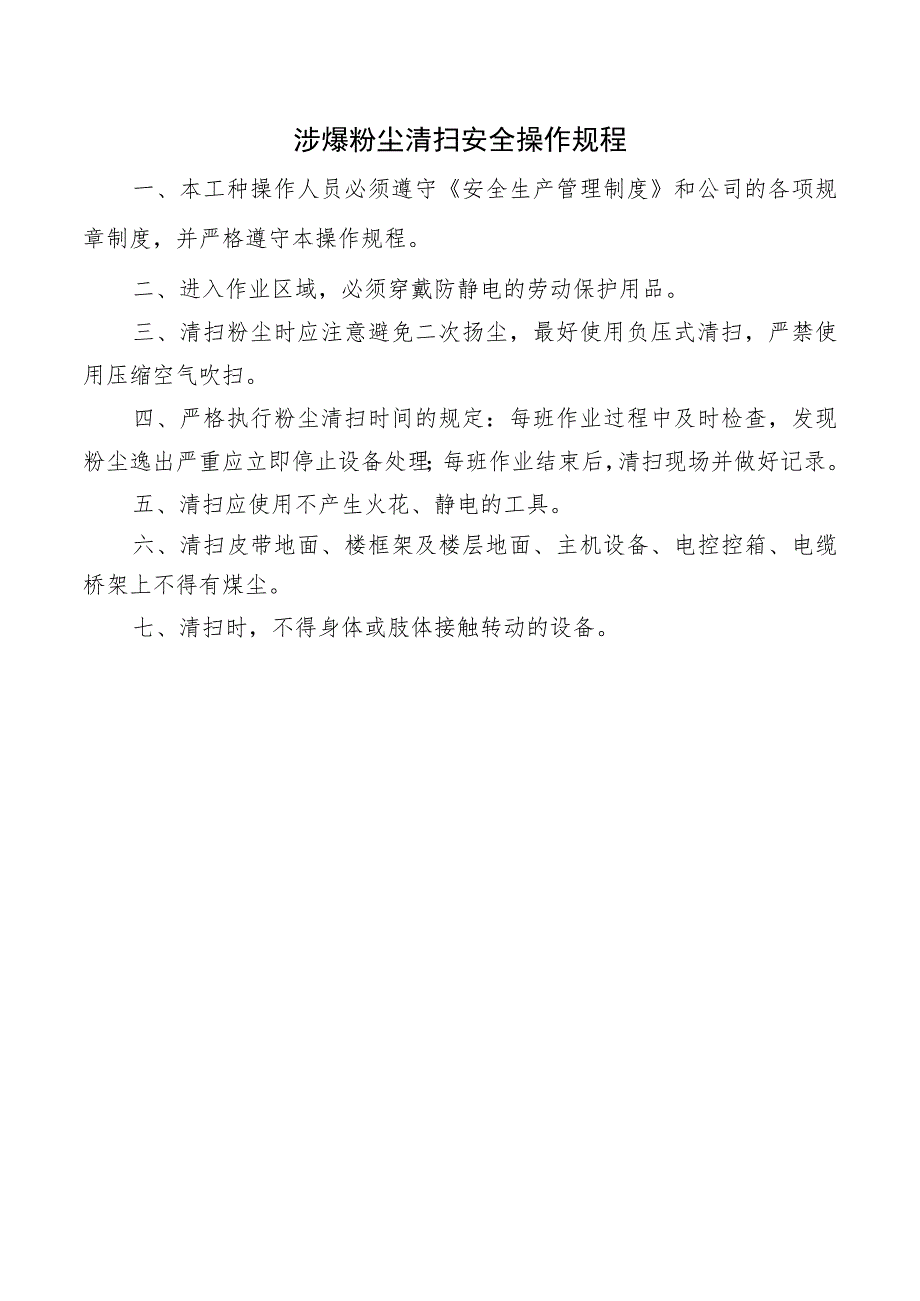 涉爆粉尘清扫安全操作规程

一、本工种操作人员必须遵守《安全生产管理制度》和公司的各项规章制度，并严格遵守本操作规程。

二、进入作业区域，必须穿戴防静电的劳动保护用品。

三、清扫粉尘时应注意避免二次扬尘，最好使用负压式清扫，严禁使用压缩空气吹扫。

四、严格执行粉尘清扫时间的规定：每班作业过程中及时检查，发现粉尘逸出严重应立即停止设备处理;每班作业结束后,清扫现场并做好记录。

五、清扫应使用不产生火花、静电的工具。

六、清扫皮带地面、楼框架及楼层地面、主机设备、电控控箱、电缆桥架上不得有煤尘。

七、清扫时，不得身体或肢体接触转动的设备。